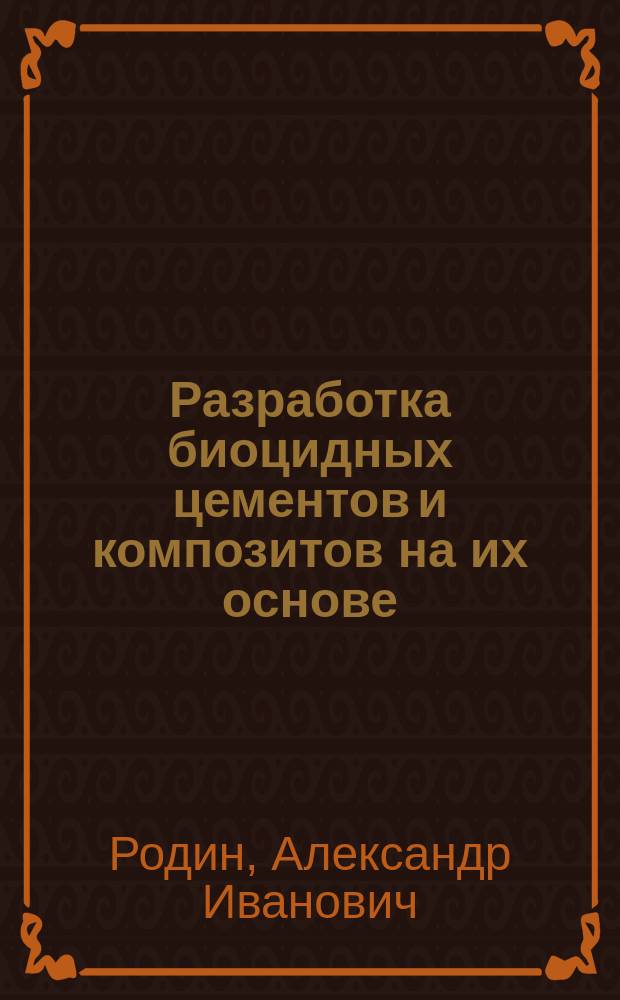 Разработка биоцидных цементов и композитов на их основе

Родин, Александр Иванович